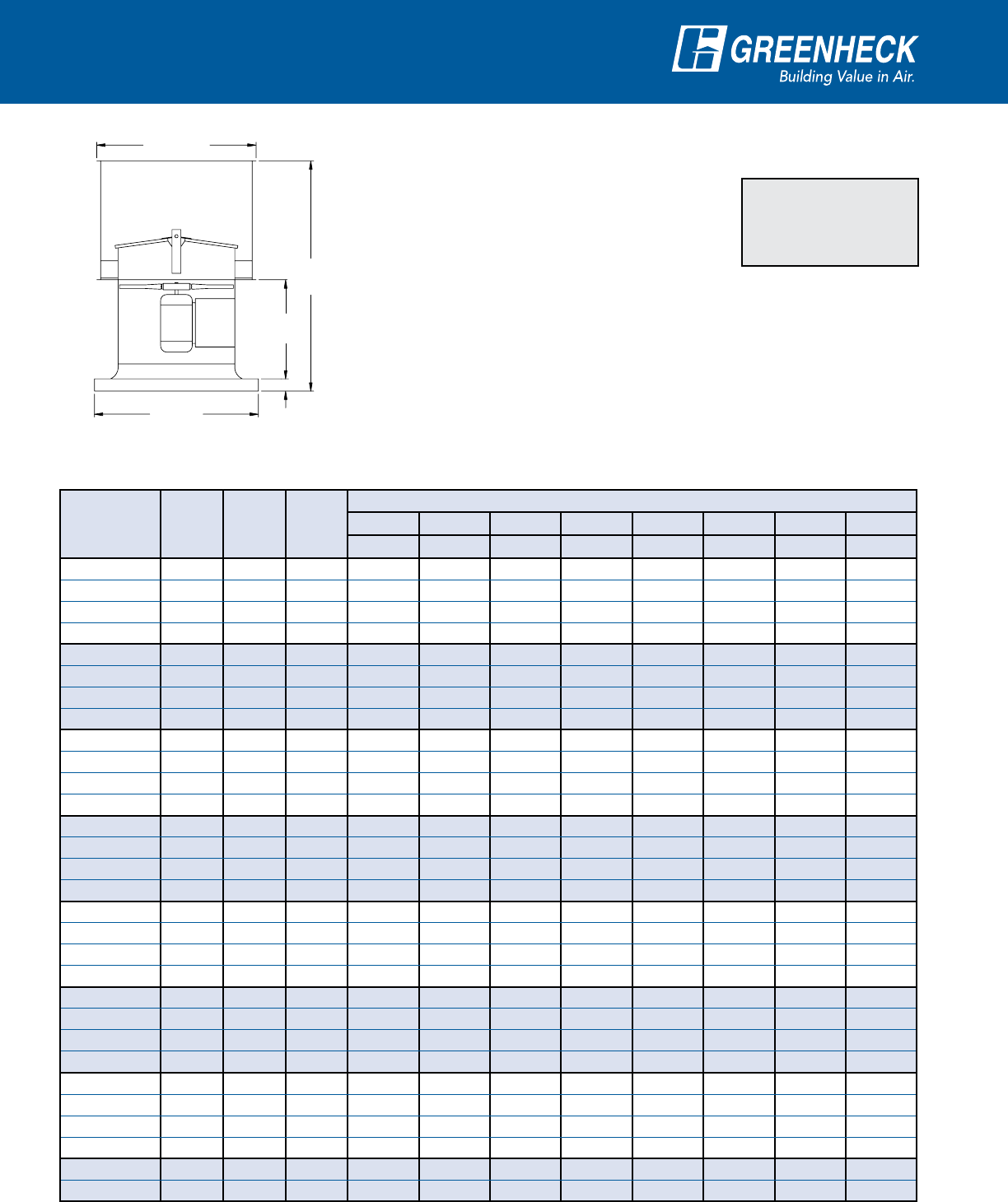 GREENHECK
Building Value in Air.